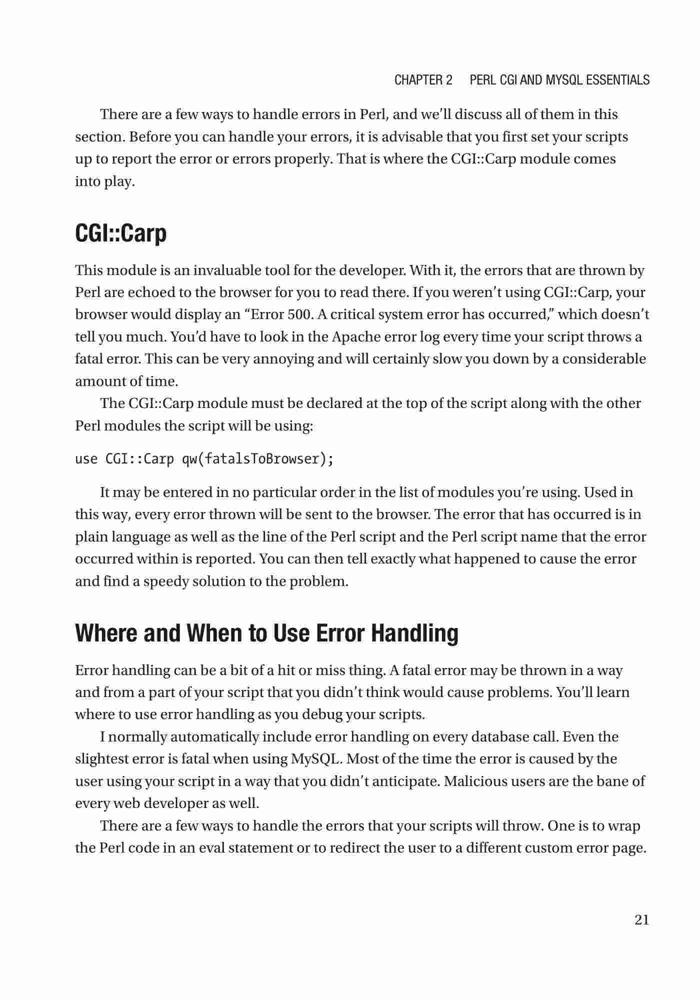 CHAPTER 2 PERL CGI AND MYSQL ESSENTIALS

There are a few ways to handle errors in Perl, and we'll discuss all of them in this section. Before you can handle your errors, it is advisable that you first set your scripts up to report the error or errors properly. That is where the CGI::Carp module comes into play.

CGI::Carp

This module is an invaluable tool for the developer. With it, the errors that are thrown by Perl are echoed to the browser for you to read there. If you weren't using CGI::Carp, your browser would display an "Error 500. A critical system error has occurred," which doesn't tell you much. You'd have to look in the Apache error log every time your script throws a fatal error. This can be very annoying and will certainly slow you down by a considerable amount of time.

The CGI::Carp module must be declared at the top of the script along with the other Perl modules the script will be using:

use CGI::Carp qw(fatalsToBrowser);

It may be entered in no particular order in the list of modules you're using. Used in this way, every error thrown will be sent to the browser. The error that has occurred is in plain language as well as the line of the Perl script and the Perl script name that the error occurred within is reported. You can then tell exactly what happened to cause the error and find a speedy solution to the problem.

Where and When to Use Error Handling

Error handling can be a bit of a hit or miss thing. A fatal error may be thrown in a way and from a part of your script that you didn't think would cause problems. You'll learn where to use error handling as you debug your scripts.

I normally automatically include error handling on every database call. Even the slightest error is fatal when using MySQL. Most of the time the error is caused by the user using your script in a way that you didn't anticipate. Malicious users are the bane of every web developer as well.

There are a few ways to handle the errors that your scripts will throw. One is to wrap the Perl code in an eval statement or to redirect the user to a different custom error page.

21